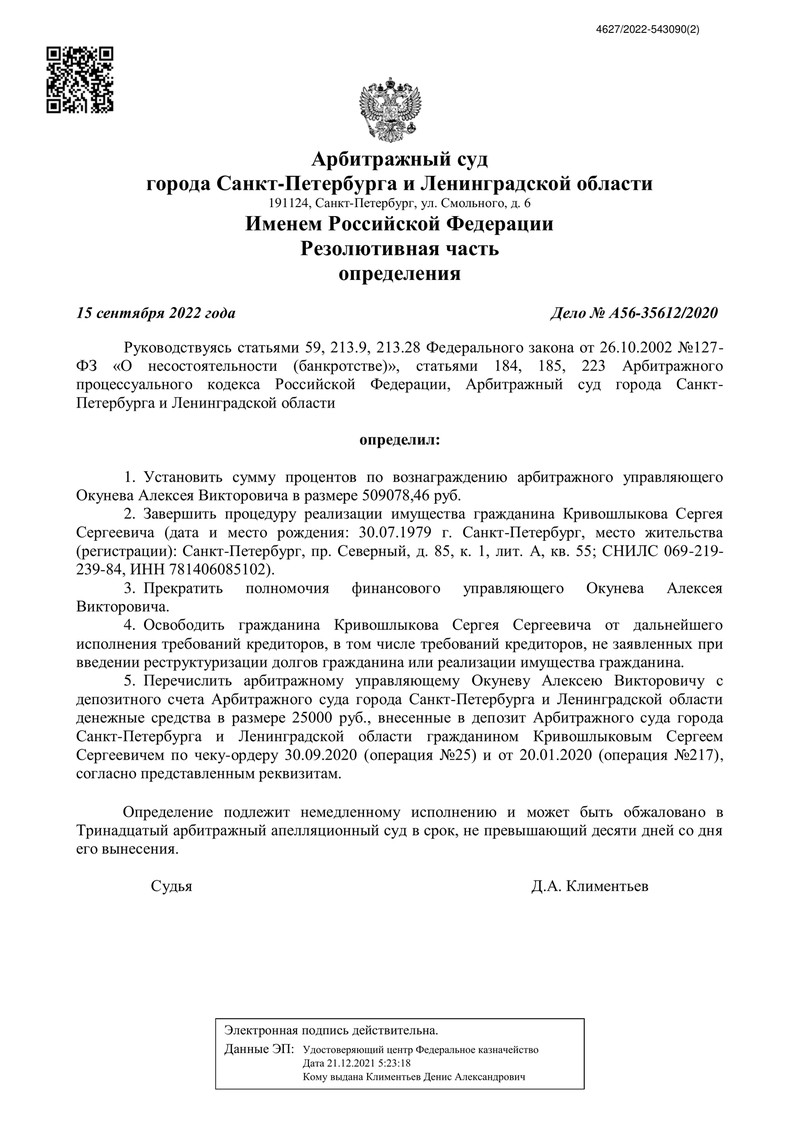 4627/2022-543090(2)

Арбитражный суд
города Санкт-Петербурга и Ленинградской области
191124, Санкт-Петербург, ул. Смольного, д. 6
Именем Российской Федерации
Резолютивная часть
определения

15 сентября 2022 года

Дело № А56-35612/2020

Руководствуясь статьями 59, 213.9, 213.28 Федерального закона от 26.10.2002 №127-ФЗ «О несостоятельности (банкротстве)», статьями 184, 185, 223 Арбитражного процессуального кодекса Российской Федерации, Арбитражный суд города Санкт-Петербурга и Ленинградской области

определил:

1. Установить сумму процентов по вознаграждению арбитражного управляющего Окунева Алексея Викторовича в размере 509078,46 руб.

2. Завершить процедуру реализации имущества гражданина Кривошлыкова Сергея Сергеевича (дата и место рождения: 30.07.1979 г. Санкт-Петербург, место жительства (регистрации): Санкт-Петербург, пр. Северный, д. 85, к. 1, лит. А, кв. 55; СНИЛС 069-219-239-84, ИНН 781406085102).

3. Прекратить полномочия финансового управляющего Окунева Алексея Викторовича.

4. Освободить гражданина Кривошлыкова Сергея Сергеевича от дальнейшего исполнения требований кредиторов, в том числе требований кредиторов, не заявленных при введении реструктуризации долгов гражданина или реализации имущества гражданина.

5. Перечислить арбитражному управляющему Окуневу Алексею Викторовичу с депозитного счета Арбитражного суда города Санкт-Петербурга и Ленинградской области денежные средства в размере 25000 руб., внесенные в депозит Арбитражного суда города Санкт-Петербурга и Ленинградской области гражданином Кривошлыковым Сергеем Сергеевичем по чеку-ордеру 30.09.2020 (операция №25) и от 20.01.2020 (операция №217), согласно представленным реквизитам.

Определение подлежит немедленному исполнению и может быть обжаловано в Тринадцатый арбитражный апелляционный суд в срок, не превышающий десяти дней со дня его вынесения.

Судья

Д.А. Климентьев

Электронная подпись действительна.
Данные ЭП: Удостоверяющий центр Федеральное казначейство
Дата 21.12.2021 5:23:18
Кому выдана Климентьев Денис Александрович